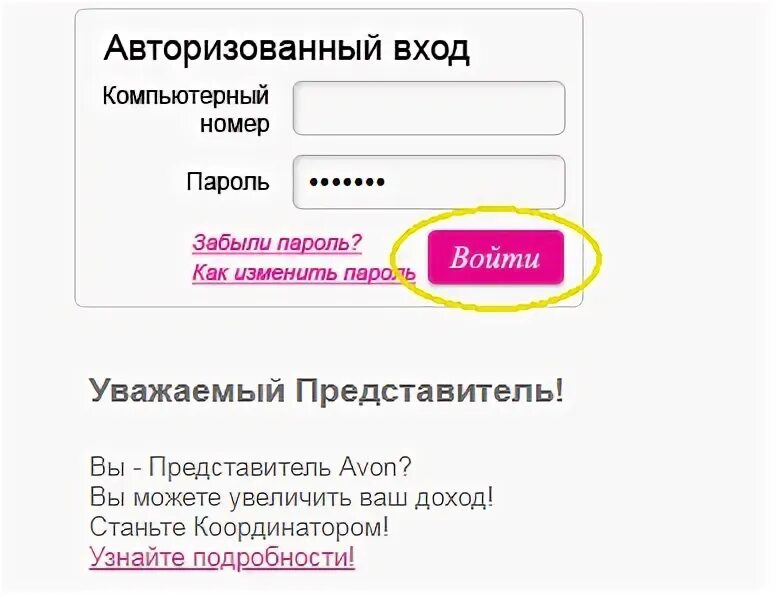 Авторизованный вход

Компьютерный номер

Пароль •••••••

Забыли пароль?
Как изменить пароль

Войти

Уважаемый Представитель!

Вы - Представитель Avon?
Вы можете увеличить ваш доход!
Станьте Координатором!
Узнайте подробности!